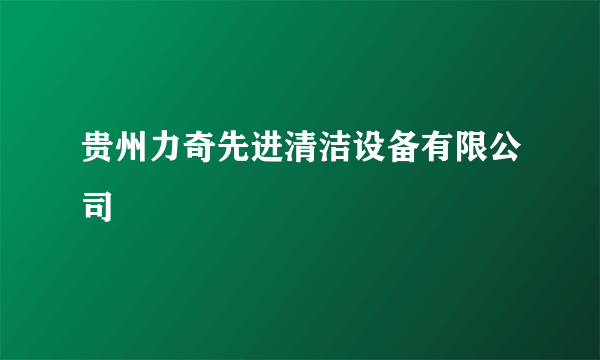 贵州力奇先进清洁设备有限公司